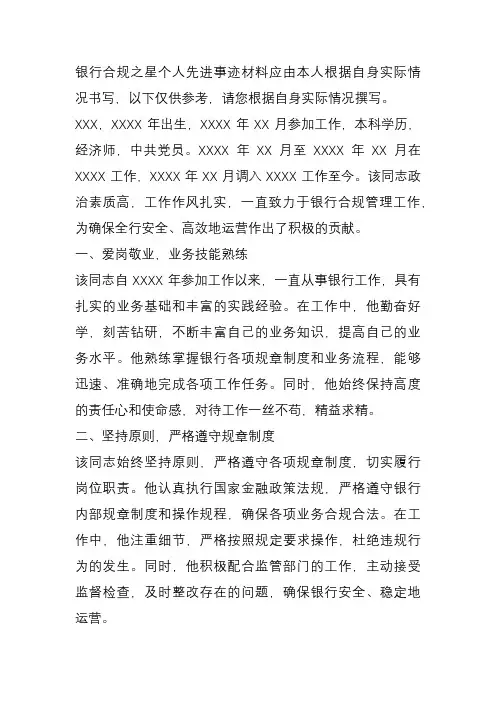 银行合规之星个人先进事迹材料应由本人根据自身实际情况书写，以下仅供参考，请您根据自身实际情况撰写。

XXX，XXXX 年出生，XXXX 年 XX 月参加工作，本科学历，经济师，中共党员。XXXX 年 XX 月至 XXXX 年 XX 月在 XXXX 工作，XXXX 年 XX 月调入 XXXX 工作至今。该同志政治素质高，工作作风扎实，一直致力于银行合规管理工作，为确保全行安全、高效地运营作出了积极的贡献。

一、爱岗敬业，业务技能熟练

该同志自 XXXX 年参加工作以来，一直从事银行工作，具有扎实的业务基础和丰富的实践经验。在工作中，他勤奋好学，刻苦钻研，不断丰富自己的业务知识，提高自己的业务水平。他熟练掌握银行各项规章制度和业务流程，能够迅速、准确地完成各项工作任务。同时，他始终保持高度的责任心和使命感，对待工作一丝不苟，精益求精。

二、坚持原则，严格遵守规章制度

该同志始终坚持原则，严格遵守各项规章制度，切实履行岗位职责。他认真执行国家金融政策法规，严格遵守银行内部规章制度和操作规程，确保各项业务合规合法。在工作中，他注重细节，严格按照规定要求操作，杜绝违规行为的发生。同时，他积极配合监管部门的工作，主动接受监督检查，及时整改存在的问题，确保银行安全、稳定地运营。